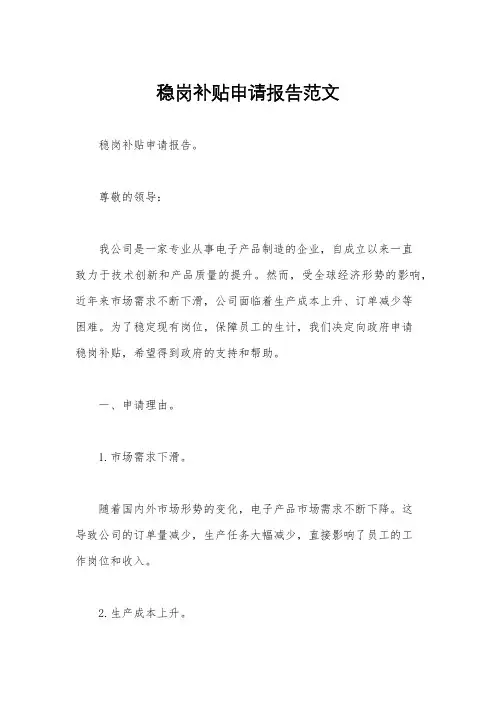 稳岗补贴申请报告范文

稳岗补贴申请报告。

尊敬的领导：

我公司是一家专业从事电子产品制造的企业，自成立以来一直致力于技术创新和产品质量的提升。然而，受全球经济形势的影响，近年来市场需求不断下滑，公司面临着生产成本上升、订单减少等困难。为了稳定现有岗位，保障员工的生计，我们决定向政府申请稳岗补贴，希望得到政府的支持和帮助。

一、申请理由。

1. 市场需求下滑。

随着国内外市场形势的变化，电子产品市场需求不断下降。这导致公司的订单量减少，生产任务大幅减少，直接影响了员工的工作岗位和收入。

2. 生产成本上升。